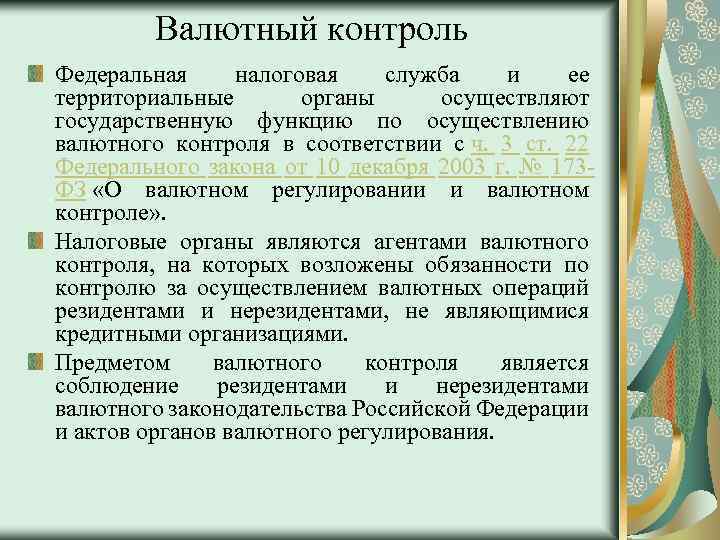 Валютный контроль

Федеральная налоговая служба и ее территориальные органы осуществляют государственную функцию по осуществлению валютного контроля в соответствии с ч. 3 ст. 22 Федерального закона от 10 декабря 2003 г. № 173-ФЗ «О валютном регулировании и валютном контроле».

Налоговые органы являются агентами валютного контроля, на которых возложены обязанности по контролю за осуществлением валютных операций резидентами и нерезидентами, не являющимися кредитными организациями.

Предметом валютного контроля является соблюдение резидентами и нерезидентами валютного законодательства Российской Федерации и актов органов валютного регулирования.